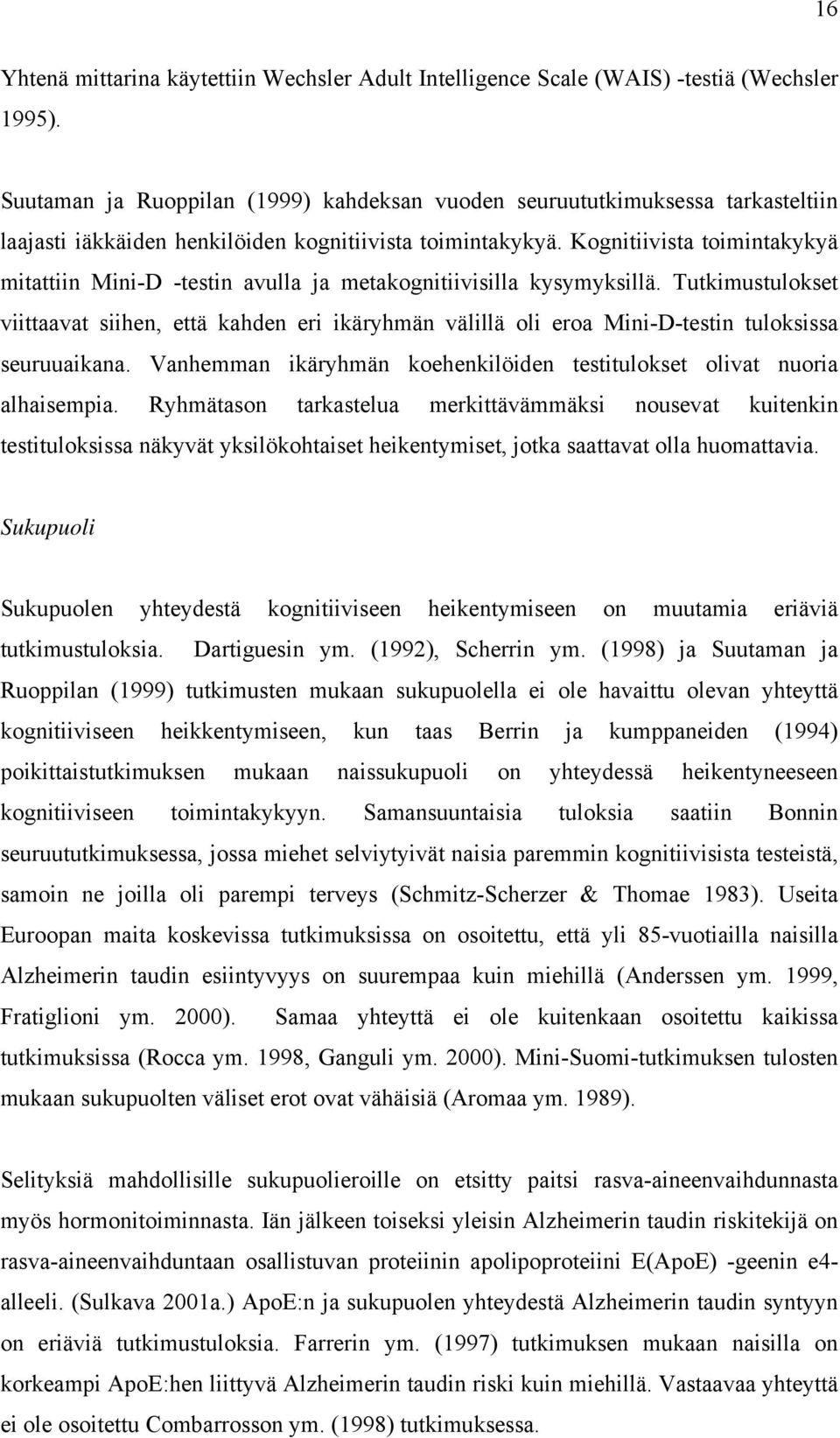 16

Yhtenä mittarina käytettiin Wechsler Adult Intelligence Scale (WAIS) -testiä (Wechsler 1995).

Suutaman ja Ruoppilan (1999) kahdeksan vuoden seuruututkimuksessa tarkasteltiin laajasti iäkkäiden henkilöiden kognitiivista toimintakykyä. Kognitiivista toimintakykyä mitattiin Mini-D -testin avulla ja metakognitiivisilla kysymyksillä. Tutkimustulokset viittaavat siihen, että kahden eri ikäryhmän välillä oli eroa Mini-D-testin tuloksissa seuruuaikana. Vanhemman ikäryhmän koehenkilöiden testitulokset olivat nuoria alhaisempia. Ryhmätason tarkastelua merkittävämmäksi nousevat kuitenkin testituloksissa näkyvät yksilökohtaiset heikentymiset, jotka saattavat olla huomattavia.

Sukupuoli

Sukupuolen yhteydestä kognitiiviseen heikentymiseen on muutamia eriäviä tutkimustuloksia. Dartiguesin ym. (1992), Scherrin ym. (1998) ja Suutaman ja Ruoppilan (1999) tutkimusten mukaan sukupuolella ei ole havaittu olevan yhteyttä kognitiiviseen heikkentymiseen, kun taas Berrin ja kumppaneiden (1994) poikittaistutkimuksen mukaan naissukupuoli on yhteydessä heikentyneeseen kognitiiviseen toimintakykyyn. Samansuuntaisia tuloksia saatiin Bonnin seuruututkimuksessa, jossa miehet selviytyivät naisia paremmin kognitiivisista testeistä, samoin ne joilla oli parempi terveys (Schmitz-Scherzer & Thomae 1983). Useita Euroopan maita koskevissa tutkimuksissa on osoitettu, että yli 85-vuotiailla naisilla Alzheimerin taudin esiintyvyys on suurempaa kuin miehillä (Anderssen ym. 1999, Fratiglioni ym. 2000). Samaa yhteyttä ei ole kuitenkaan osoitettu kaikissa tutkimuksissa (Rocca ym. 1998, Ganguli ym. 2000). Mini-Suomi-tutkimuksen tulosten mukaan sukupuolten väliset erot ovat vähäisiä (Aromaa ym. 1989).

Selityksiä mahdollisille sukupuolieroille on etsitty paitsi rasva-aineenvaihdunnasta myös hormonitoiminnasta. Iän jälkeen toiseksi yleisin Alzheimerin taudin riskitekijä on rasva-aineenvaihduntaan osallistuvan proteiinin apolipoproteiini E(ApoE) -geenin e4-alleeli. (Sulkava 2001a.) ApoE:n ja sukupuolen yhteydestä Alzheimerin taudin syntyyn on eriäviä tutkimustuloksia. Farrerin ym. (1997) tutkimuksen mukaan naisilla on korkeampi ApoE:hen liittyvä Alzheimerin taudin riski kuin miehillä. Vastaavaa yhteyttä ei ole osoitettu Combarrosson ym. (1998) tutkimuksessa.